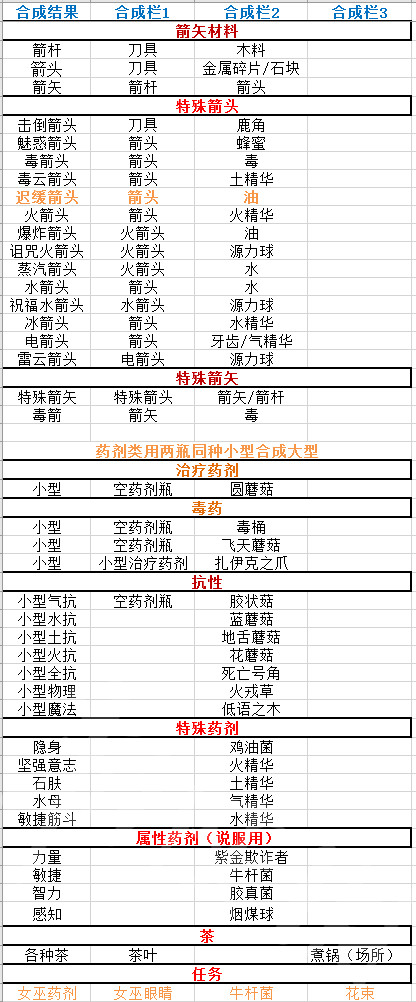 | 合成结果 | 合成栏1 | 合成栏2 | 合成栏3 |
|---|---|---|---|
| 箭矢材料 | | | |
| 箭杆 | 刀具 | 木料 | |
| 箭头 | 刀具 | 金属碎片/石块 | |
| 箭矢 | 箭杆 | 箭头 | |
| 特殊箭头 | | | |
| 击倒箭头 | 刀具 | 鹿角 | |
| 魅惑箭头 | 箭头 | 蜂蜜 | |
| 毒箭头 | 箭头 | 毒 | |
| 毒云箭头 | 箭头 | 土精华 | |
| 迟缓箭头 | 箭头 | 油 | |
| 火箭头 | 箭头 | 火精华 | |
| 爆炸箭头 | 火箭头 | 油 | |
| 诅咒火箭头 | 火箭头 | 源力球 | |
| 蒸汽箭头 | 火箭头 | 水 | |
| 水箭头 | 箭头 | 水 | |
| 祝福水箭头 | 水箭头 | 源力球 | |
| 冰箭头 | 箭头 | 水精华 | |
| 电箭头 | 箭头 | 牙齿/气精华 | |
| 雷云箭头 | 电箭头 | 源力球 | |
| 特殊箭矢 | | | |
| 特殊箭矢 | 特殊箭头 | 箭矢/箭杆 | |
| 毒箭 | 箭矢 | 毒 | |
| 药剂类用两瓶同种小型合成大型 | | | |
| 治疗药剂 | | | |
| 小型 | 空药剂瓶 | 圆蘑菇 | |
| 毒药 | | | |
| 小型 | 空药剂瓶 | 毒桶 | |
| 小型 | 空药剂瓶 | 飞天蘑菇 | |
| 小型 | 小型治疗药剂 | 扎伊克之爪 | |
| 抗性 | | | |
| 小型气抗 | 空药剂瓶 | 胶状菇 | |
| 小型水抗 | | 蓝蘑菇 | |
| 小型土抗 | | 地舌蘑菇 | |
| 小型火抗 | | 花蘑菇 | |
| 小型全抗 | | 死亡号角 | |
| 小型物理 | | 火戎草 | |
| 小型魔法 | | 低语之木 | |
| 特殊药剂 | | | |
| 隐身 | | 鸡油菌 | |
| 坚强意志 | | 火精华 | |
| 石肤 | | 土精华 | |
| 水母 | | 气精华 | |
| 敏捷筋斗 | | 水精华 | |
| 属性药剂（说服用） | | | |
| 力量 | | 紫金欺诈者 | |
| 敏捷 | | 牛杆菌 | |
| 智力 | | 胶真菌 | |
| 感知 | | 烟煤球 | |
| 茶 | | | |
| 各种茶 | 茶叶 | | 煮锅（场所） |
| 任务 | | | |
| 女巫药剂 | 女巫眼睛 | 牛杆菌 | 花束 |